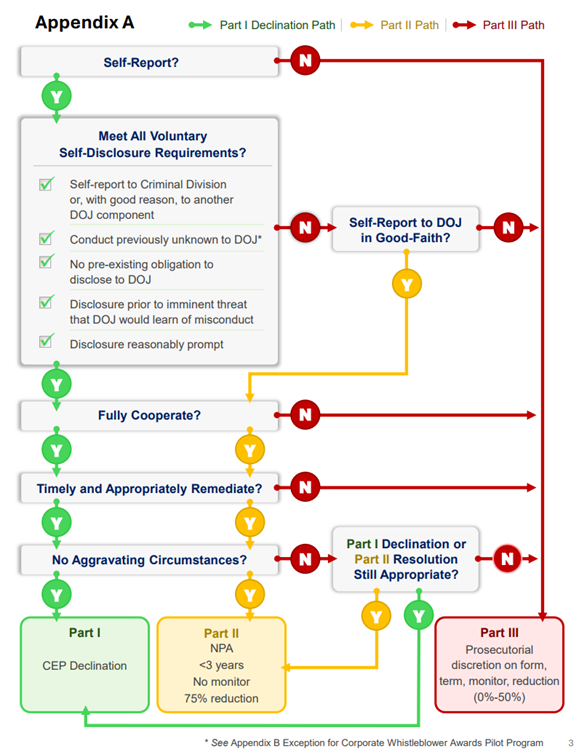 Appendix A

Part I Declination Path | Part II Path | Part III Path

Self-Report?

N

Y

Meet All Voluntary Self-Disclosure Requirements?

Self-report to Criminal Division or, with good reason, to another DOJ component

Conduct previously unknown to DOJ*

No pre-existing obligation to disclose to DOJ

Disclosure prior to imminent threat that DOJ would learn of misconduct

Disclosure reasonably prompt

N

Self-Report to DOJ in Good-Faith?

N

Y

Y

Fully Cooperate?

N

Y

Y

Timely and Appropriately Remediate?

N

Y

Y

No Aggravating Circumstances?

N

Part I Declination or Part II Resolution Still Appropriate?

N

Y

Y

Y

Y

Part I

CEP Declination

Part II

NPA

<3 years

No monitor

75% reduction

Part III

Prosecutorial discretion on form, term, monitor, reduction (0%-50%)

* See Appendix B Exception for Corporate Whistleblower Awards Pilot Program

3